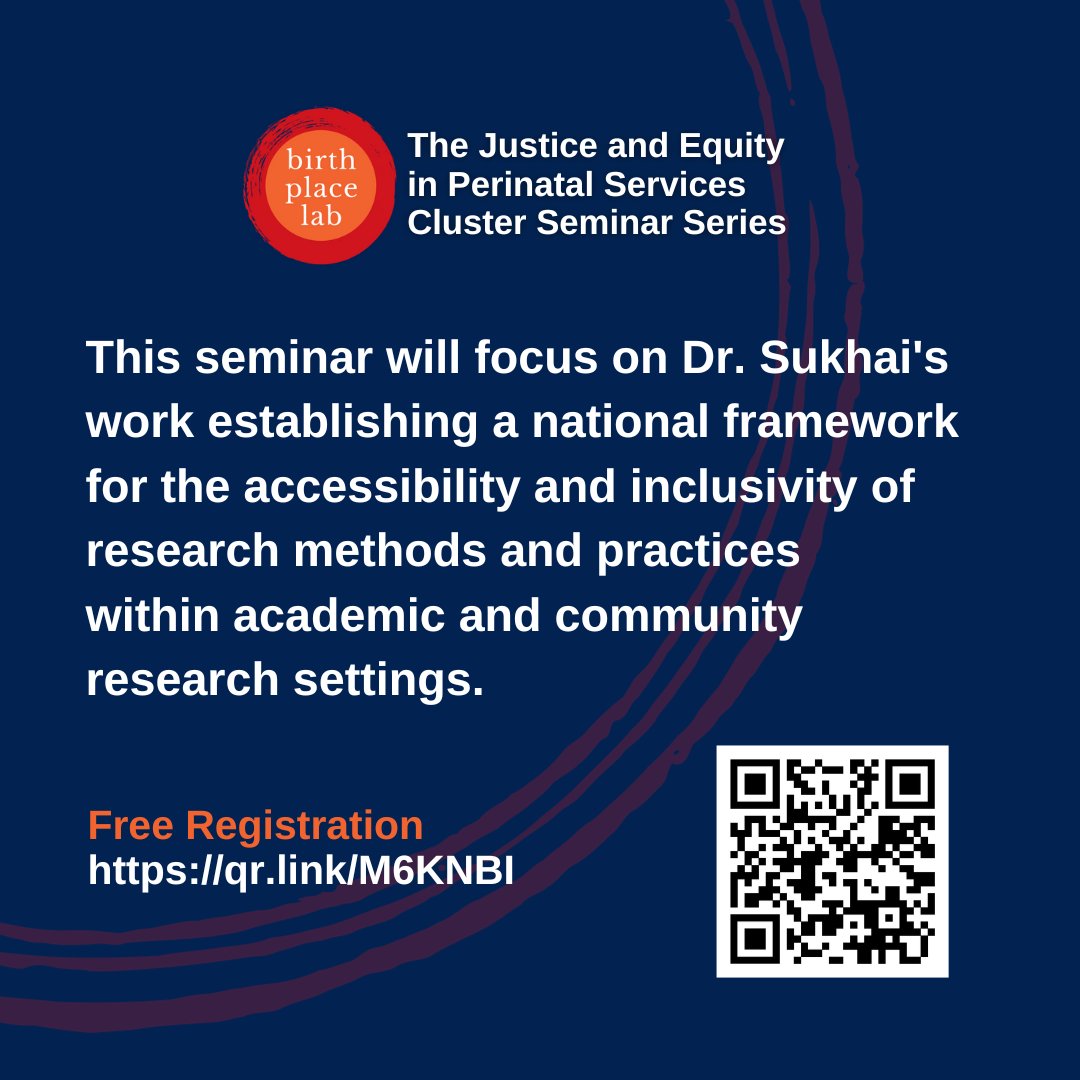 birth place lab

The Justice and Equity in Perinatal Services Cluster Seminar Series

This seminar will focus on Dr. Sukhai's work establishing a national framework for the accessibility and inclusivity of research methods and practices within academic and community research settings.

Free Registration
https://qr.link/M6KNBI